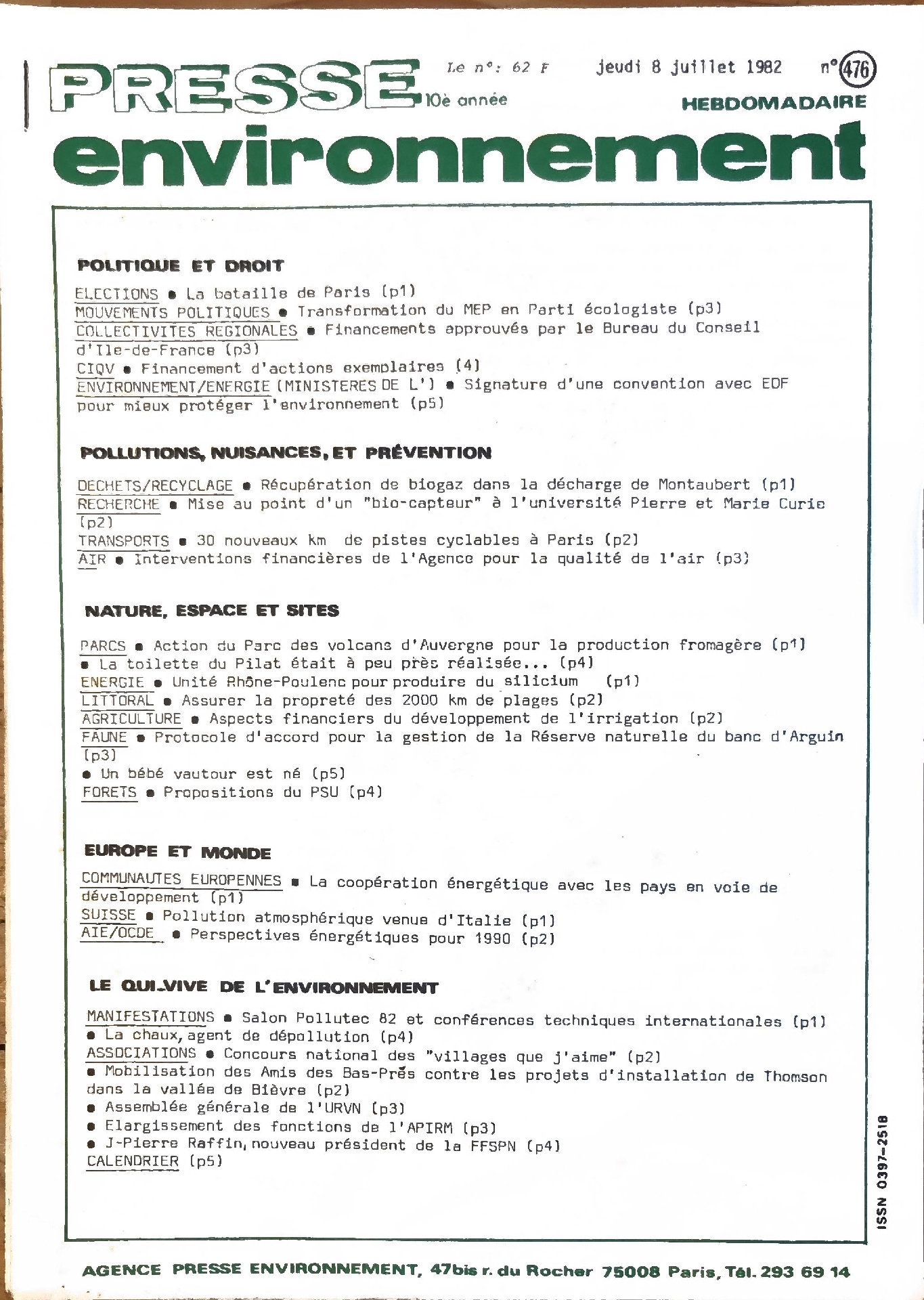 PRESSE Le n°: 62 F jeudi 8 juillet 1982 n°476
10è année HEBDOMADAIRE
environnement

POLITIQUE ET DROIT

ELECTIONS • La bataille de Paris (p1)
MOUVEMENTS POLITIQUES • Transformation du MEP en Parti écologiste (p3)
COLLECTIVITES REGIONALES • Financements approuvés par le Bureau du Conseil d'Ile-de-France (p3)
CIQV • Financement d'actions exemplaires (4)
ENVIRONNEMENT/ENERGIE (MINISTERES DE L') • Signature d'une convention avec EDF pour mieux protéger l'environnement (p5)

POLLUTIONS, NUISANCES, ET PRÉVENTION

DECHETS/RECYCLAGE • Récupération de biogaz dans la décharge de Montaubert (p1)
RECHERCHE • Mise au point d'un "bio-capteur" à l'université Pierre et Marie Curie (p2)
TRANSPORTS • 30 nouveaux km de pistes cyclables à Paris (p2)
AIR • Interventions financières de l'Agence pour la qualité de l'air (p3)

NATURE, ESPACE ET SITES

PARCS • Action du Parc des volcans d'Auvergne pour la production fromagère (p1)
• La toilette du Pilat était à peu près réalisée... (p4)
ENERGIE • Unité Rhône-Poulenc pour produire du silicium (p1)
LITTORAL • Assurer la propreté des 2000 km de plages (p2)
AGRICULTURE • Aspects financiers du développement de l'irrigation (p2)
FAUNE • Protocole d'accord pour la gestion de la Réserve naturelle du banc d'Arguin (p3)
• Un bébé vautour est né (p5)
FORETS • Propositions du PSU (p4)

EUROPE ET MONDE

COMMUNAUTES EUROPENNES • La coopération énergétique avec les pays en voie de développement (p1)
SUISSE • Pollution atmosphérique venue d'Italie (p1)
AIE/OCDE • Perspectives énergétiques pour 1990 (p2)

LE QUI-VIVE DE L'ENVIRONNEMENT

MANIFESTATIONS • Salon Pollutec 82 et conférences techniques internationales (p1)
• La chaux, agent de dépollution (p4)
ASSOCIATIONS • Concours national des "villages que j'aime" (p2)
• Mobilisation des Amis des Bas-Prés contre les projets d'installation de Thomson dans la vallée de Bièvre (p2)
• Assemblée générale de l'URVN (p3)
• Elargissement des fonctions de l'APIRM (p3)
• J-Pierre Raffin, nouveau président de la FFSPN (p4)
CALENDRIER (p5)

ISSN 0397-2518

AGENCE PRESSE ENVIRONNEMENT, 47bis r. du Rocher 75008 Paris, Tél. 293 69 14